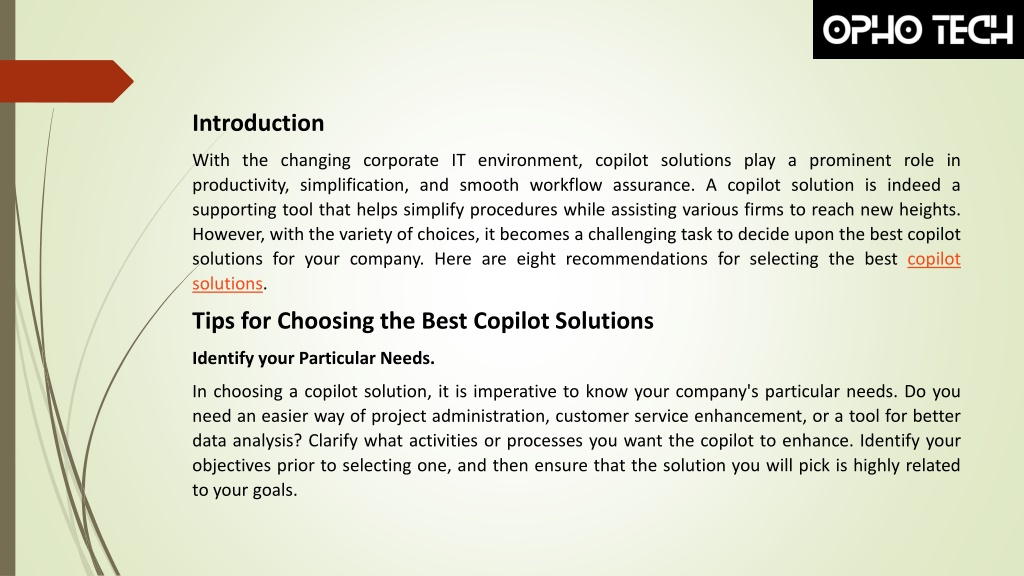 OPHO TECH

Introduction

With the changing corporate IT environment, copilot solutions play a prominent role in productivity, simplification, and smooth workflow assurance. A copilot solution is indeed a supporting tool that helps simplify procedures while assisting various firms to reach new heights. However, with the variety of choices, it becomes a challenging task to decide upon the best copilot solutions for your company. Here are eight recommendations for selecting the best copilot solutions.

Tips for Choosing the Best Copilot Solutions

Identify your Particular Needs.

In choosing a copilot solution, it is imperative to know your company's particular needs. Do you need an easier way of project administration, customer service enhancement, or a tool for better data analysis? Clarify what activities or processes you want the copilot to enhance. Identify your objectives prior to selecting one, and then ensure that the solution you will pick is highly related to your goals.